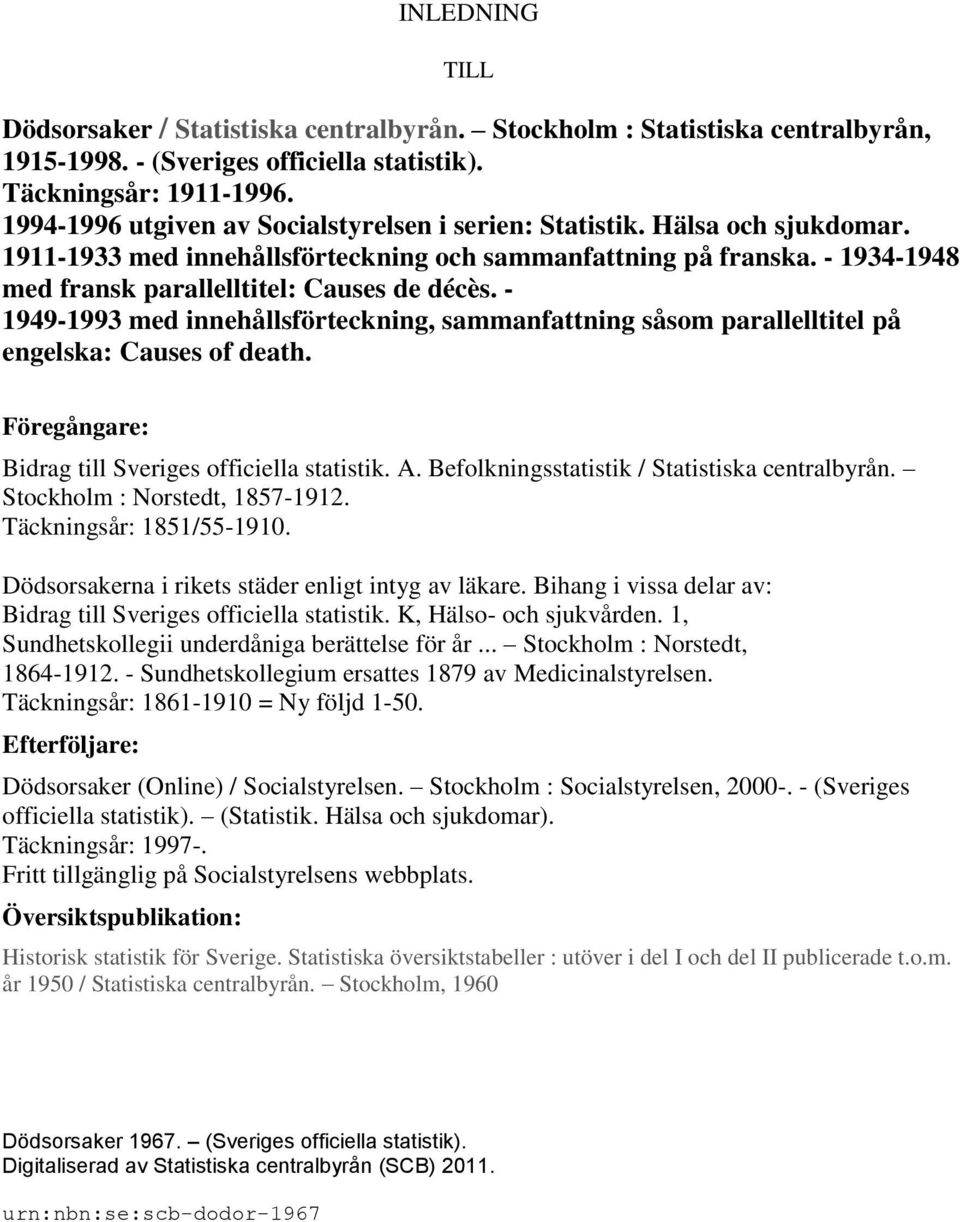 INLEDNING

TILL

Dödsorsaker / Statistiska centralbyrån. – Stockholm : Statistiska centralbyrån, 1915-1998. - (Sveriges officiella statistik).
Täckningsår: 1911-1996.
1994-1996 utgiven av Socialstyrelsen i serien: Statistik. Hälsa och sjukdomar.
1911-1933 med innehållsförteckning och sammanfattning på franska. - 1934-1948 med fransk parallelltitel: Causes de décès. -
1949-1993 med innehållsförteckning, sammanfattning såsom parallelltitel på engelska: Causes of death.

Föregångare:

Bidrag till Sveriges officiella statistik. A. Befolkningsstatistik / Statistiska centralbyrån. – Stockholm : Norstedt, 1857-1912.
Täckningsår: 1851/55-1910.

Dödsorsakerna i rikets städer enligt intyg av läkare. Bihang i vissa delar av: Bidrag till Sveriges officiella statistik. K, Hälso- och sjukvården. 1, Sundhetskollegii underdåniga berättelse för år ... – Stockholm : Norstedt, 1864-1912. - Sundhetskollegium ersattes 1879 av Medicinalstyrelsen.
Täckningsår: 1861-1910 = Ny följd 1-50.

Efterföljare:

Dödsorsaker (Online) / Socialstyrelsen. – Stockholm : Socialstyrelsen, 2000-. - (Sveriges officiella statistik). – (Statistik. Hälsa och sjukdomar).
Täckningsår: 1997-.
Fritt tillgänglig på Socialstyrelsens webbplats.

Översiktspublikation:

Historisk statistik för Sverige. Statistiska översiktstabeller : utöver i del I och del II publicerade t.o.m. år 1950 / Statistiska centralbyrån. – Stockholm, 1960

Dödsorsaker 1967. – (Sveriges officiella statistik).
Digitaliserad av Statistiska centralbyrån (SCB) 2011.

urn:nbn:se:scb-dodor-1967